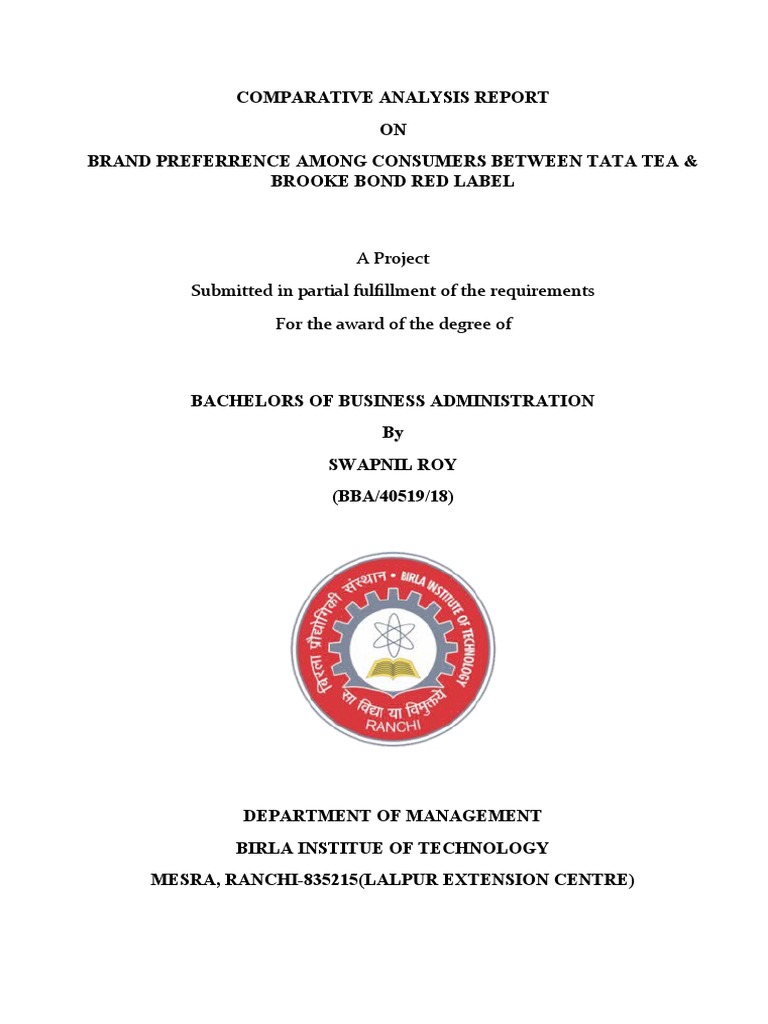 COMPARATIVE ANALYSIS REPORT

ON

BRAND PREFERRENCE AMONG CONSUMERS BETWEEN TATA TEA & BROOKE BOND RED LABEL

A Project

Submitted in partial fulfillment of the requirements

For the award of the degree of

BACHELORS OF BUSINESS ADMINISTRATION

By

SWAPNIL ROY

(BBA/40519/18)

बिरला प्रौद्योगिकी संस्थान • BIRLA INSTITUTE OF TECHNOLOGY

सा विद्या या विमुक्तये

RANCHI

DEPARTMENT OF MANAGEMENT

BIRLA INSTITUE OF TECHNOLOGY

MESRA, RANCHI-835215(LALPUR EXTENSION CENTRE)